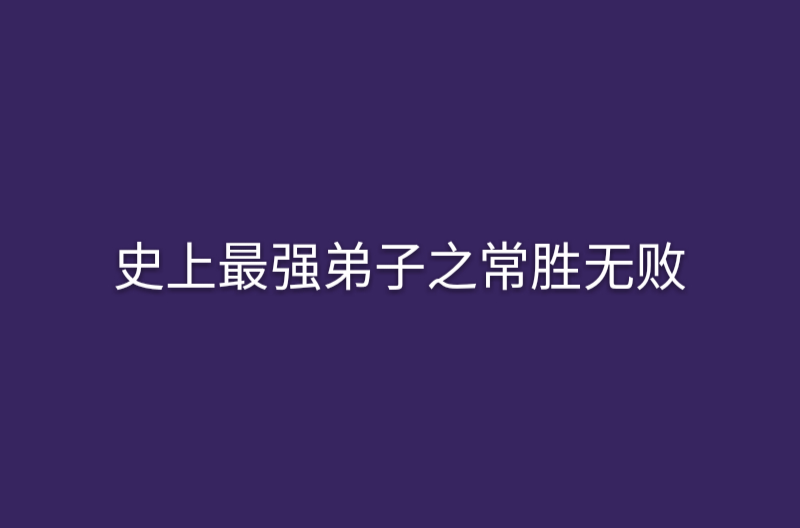 史上最强弟子之常胜无败